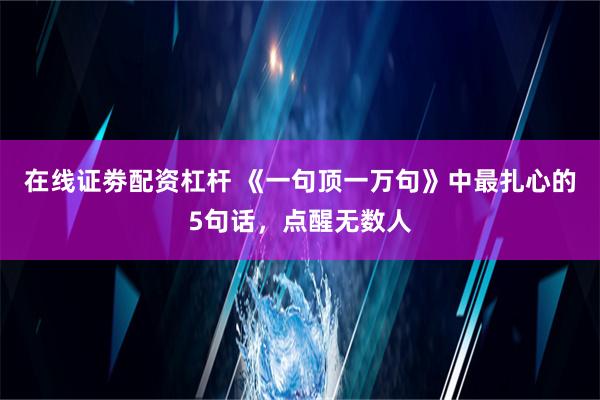 在线证券配资杠杆 《一句顶一万句》中最扎心的5句话，点醒无数人